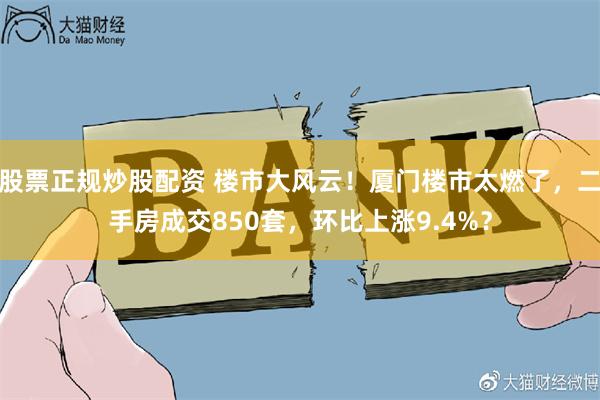 大猫财经
Da Mao Money

BANK

股票正规炒股配资 楼市大风云！厦门楼市太燃了，二手房成交850套，环比上涨9.4%？

大猫财经微博